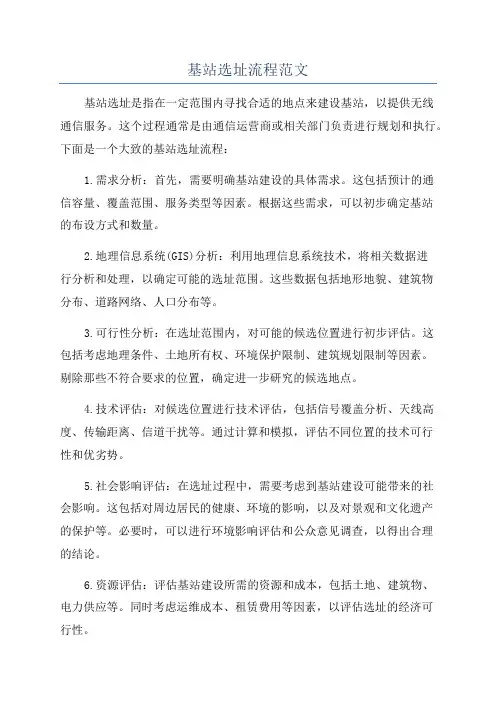 基站选址流程范文

基站选址是指在一定范围内寻找合适的地点来建设基站，以提供无线通信服务。这个过程通常是由通信运营商或相关部门负责进行规划和执行。下面是一个大致的基站选址流程：

1.需求分析：首先，需要明确基站建设的具体需求。这包括预计的通信容量、覆盖范围、服务类型等因素。根据这些需求，可以初步确定基站的布设方式和数量。

2.地理信息系统(GIS)分析：利用地理信息系统技术，将相关数据进行分析和处理，以确定可能的选址范围。这些数据包括地形地貌、建筑物分布、道路网络、人口分布等。

3.可行性分析：在选址范围内，对可能的候选位置进行初步评估。这包括考虑地理条件、土地所有权、环境保护限制、建筑规划限制等因素。剔除那些不符合要求的位置，确定进一步研究的候选地点。

4.技术评估：对候选位置进行技术评估，包括信号覆盖分析、天线高度、传输距离、信道干扰等。通过计算和模拟，评估不同位置的技术可行性和优劣势。

5.社会影响评估：在选址过程中，需要考虑到基站建设可能带来的社会影响。这包括对周边居民的健康、环境的影响，以及对景观和文化遗产的保护等。必要时，可以进行环境影响评估和公众意见调查，以得出合理的结论。

6.资源评估：评估基站建设所需的资源和成本，包括土地、建筑物、电力供应等。同时考虑运维成本、租赁费用等因素，以评估选址的经济可行性。